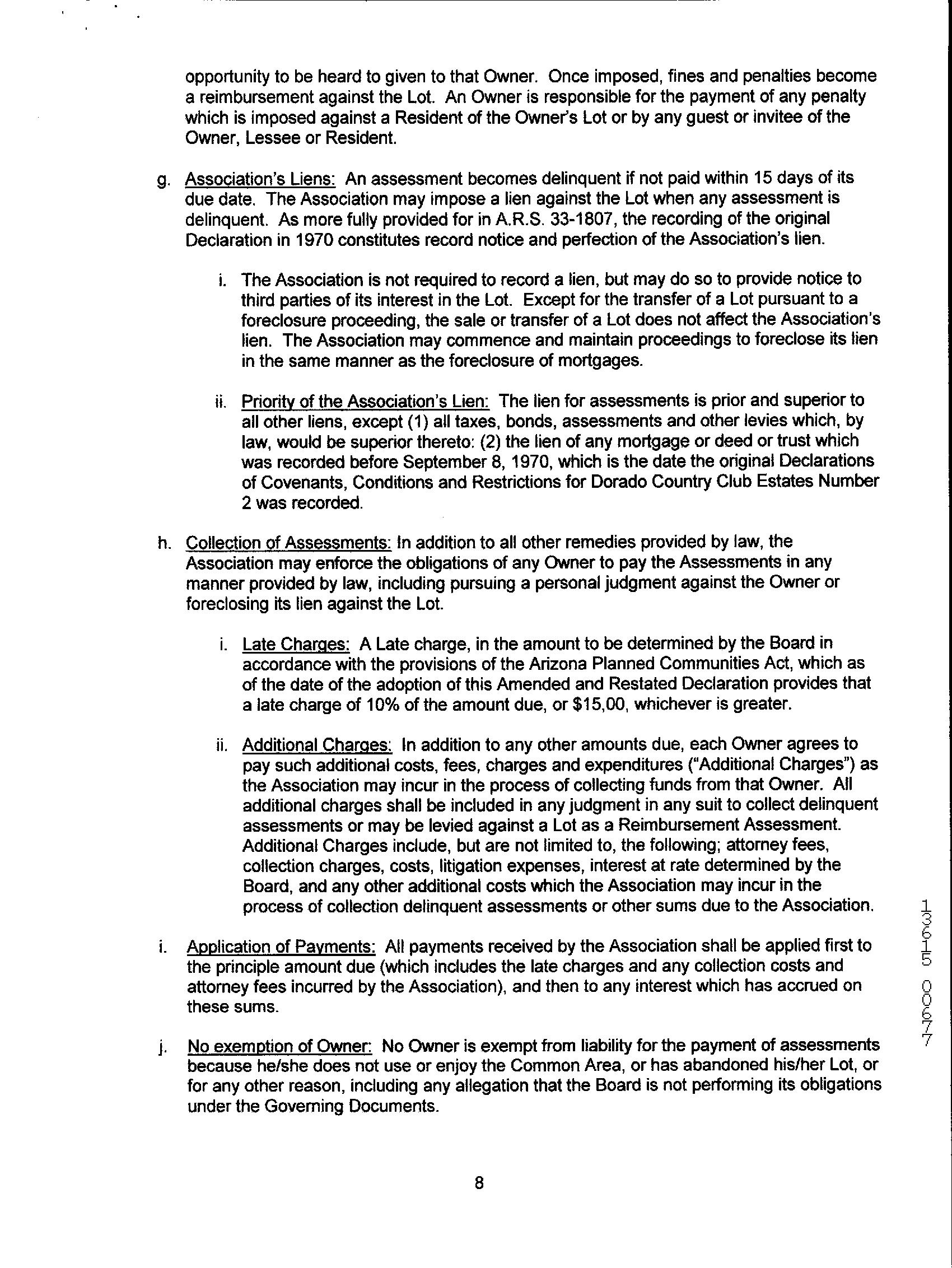 opportunity to be heard to given to that Owner. Once imposed, fines and penalties become a reimbursement against the Lot. An Owner is responsible for the payment of any penalty which is imposed against a Resident of the Owner's Lot or by any guest or invitee of the Owner, Lessee or Resident.

g. Association's Liens: An assessment becomes delinquent if not paid within 15 days of its due date. The Association may impose a lien against the Lot when any assessment is delinquent. As more fully provided for in A.R.S. 33-1807, the recording of the original Declaration in 1970 constitutes record notice and perfection of the Association's lien.

i. The Association is not required to record a lien, but may do so to provide notice to third parties of its interest in the Lot. Except for the transfer of a Lot pursuant to a foreclosure proceeding, the sale or transfer of a Lot does not affect the Association's lien. The Association may commence and maintain proceedings to foreclose its lien in the same manner as the foreclosure of mortgages.

ii. Priority of the Association's Lien: The lien for assessments is prior and superior to all other liens, except (1) all taxes, bonds, assessments and other levies which, by law, would be superior thereto: (2) the lien of any mortgage or deed or trust which was recorded before September 8, 1970, which is the date the original Declarations of Covenants, Conditions and Restrictions for Dorado Country Club Estates Number 2 was recorded.

h. Collection of Assessments: In addition to all other remedies provided by law, the Association may enforce the obligations of any Owner to pay the Assessments in any manner provided by law, including pursuing a personal judgment against the Owner or foreclosing its lien against the Lot.

i. Late Charges: A Late charge, in the amount to be determined by the Board in accordance with the provisions of the Arizona Planned Communities Act, which as of the date of the adoption of this Amended and Restated Declaration provides that a late charge of 10% of the amount due, or $15,00, whichever is greater.

ii. Additional Charges: In addition to any other amounts due, each Owner agrees to pay such additional costs, fees, charges and expenditures ("Additional Charges") as the Association may incur in the process of collecting funds from that Owner. All additional charges shall be included in any judgment in any suit to collect delinquent assessments or may be levied against a Lot as a Reimbursement Assessment. Additional Charges include, but are not limited to, the following; attorney fees, collection charges, costs, litigation expenses, interest at rate determined by the Board, and any other additional costs which the Association may incur in the process of collection delinquent assessments or other sums due to the Association.

i. Application of Payments: All payments received by the Association shall be applied first to the principle amount due (which includes the late charges and any collection costs and attorney fees incurred by the Association), and then to any interest which has accrued on these sums.

j. No exemption of Owner: No Owner is exempt from liability for the payment of assessments because he/she does not use or enjoy the Common Area, or has abandoned his/her Lot, or for any other reason, including any allegation that the Board is not performing its obligations under the Governing Documents.

13615 00677

8